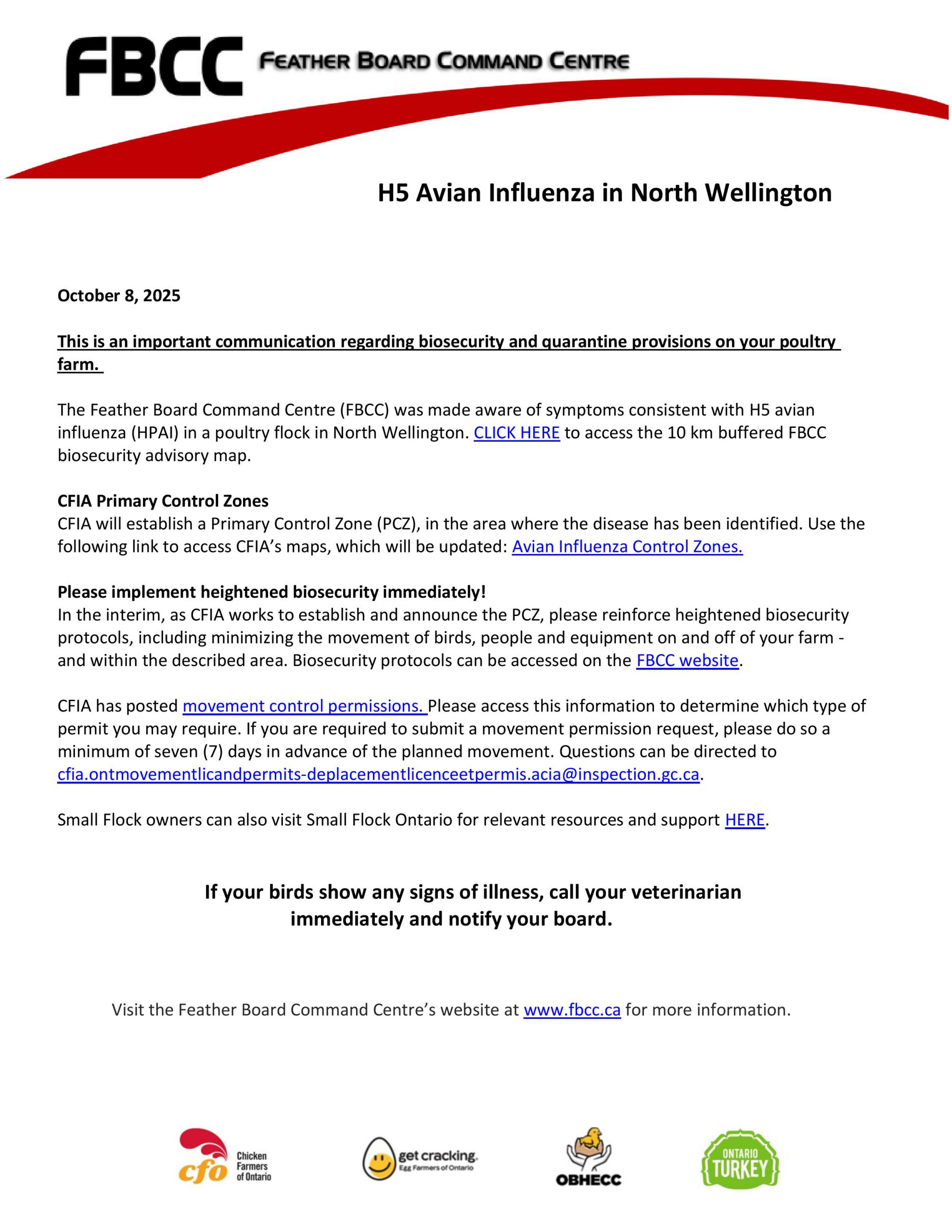 FBCC FEATHER BOARD COMMAND CENTRE

H5 Avian Influenza in North Wellington

October 8, 2025

This is an important communication regarding biosecurity and quarantine provisions on your poultry farm.

The Feather Board Command Centre (FBCC) was made aware of symptoms consistent with H5 avian influenza (HPAI) in a poultry flock in North Wellington. CLICK HERE to access the 10 km buffered FBCC biosecurity advisory map.

CFIA Primary Control Zones
CFIA will establish a Primary Control Zone (PCZ), in the area where the disease has been identified. Use the following link to access CFIA's maps, which will be updated: Avian Influenza Control Zones.

Please implement heightened biosecurity immediately!
In the interim, as CFIA works to establish and announce the PCZ, please reinforce heightened biosecurity protocols, including minimizing the movement of birds, people and equipment on and off of your farm - and within the described area. Biosecurity protocols can be accessed on the FBCC website.

CFIA has posted movement control permissions. Please access this information to determine which type of permit you may require. If you are required to submit a movement permission request, please do so a minimum of seven (7) days in advance of the planned movement. Questions can be directed to cfia.ontmovementlicandpermits-deplacementlicenceetpermis.acia@inspection.gc.ca.

Small Flock owners can also visit Small Flock Ontario for relevant resources and support HERE.

If your birds show any signs of illness, call your veterinarian immediately and notify your board.

Visit the Feather Board Command Centre's website at www.fbcc.ca for more information.

cfo Chicken Farmers of Ontario

get cracking. Egg Farmers of Ontario

OBHECC

ONTARIO TURKEY